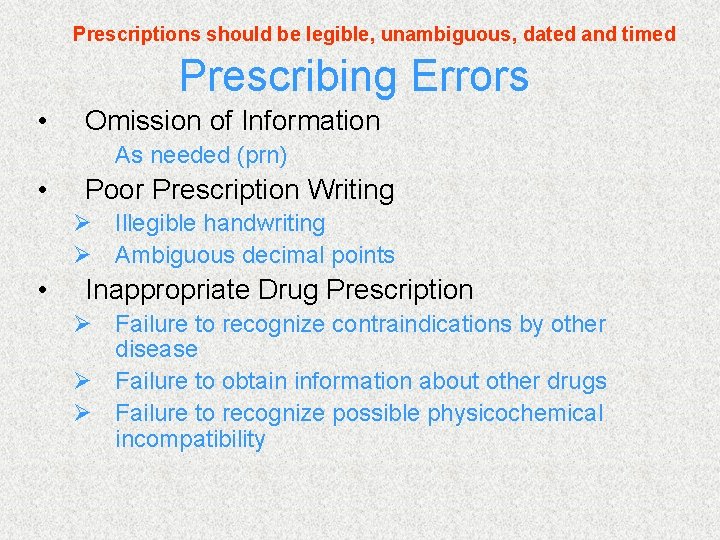 Prescriptions should be legible, unambiguous, dated and timed

Prescribing Errors

• Omission of Information
As needed (prn)
• Poor Prescription Writing
➢ Illegible handwriting
➢ Ambiguous decimal points
• Inappropriate Drug Prescription
➢ Failure to recognize contraindications by other disease
➢ Failure to obtain information about other drugs
➢ Failure to recognize possible physicochemical incompatibility